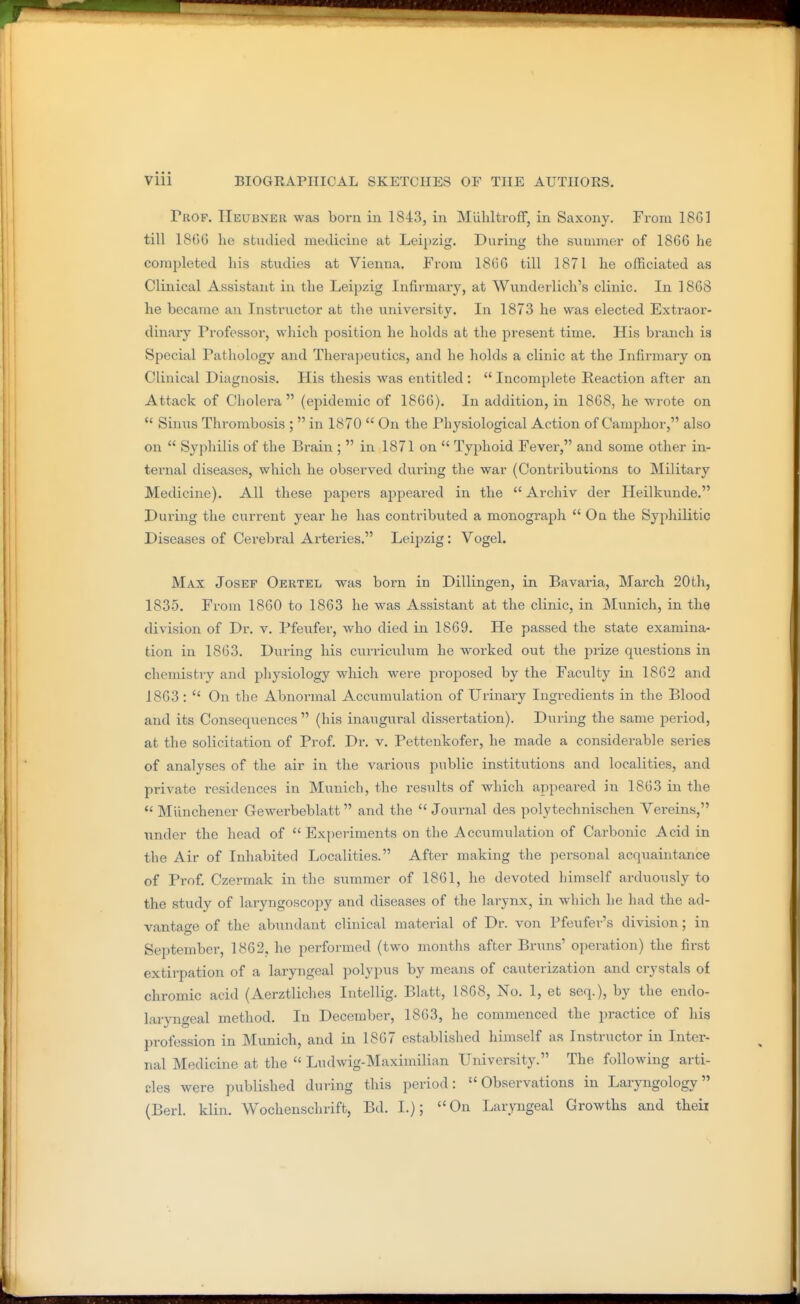 viii BIOGRAPHICAL SKETCHES OF THE AUTHORS.

Prof. Heubner was born in 1843, in Mühltroff, in Saxony. From 1861 till 1866 he studied medicine at Leipzig. During the summer of 1866 he completed his studies at Vienna. From 1866 till 1871 he officiated as Clinical Assistant in the Leipzig Infirmary, at Wunderlich's clinic. In 1868 he became an Instructor at the university. In 1873 he was elected Extraordinary Professor, which position he holds at the present time. His branch is Special Pathology and Therapeutics, and he holds a clinic at the Infirmary on Clinical Diagnosis. His thesis was entitled: "Incomplete Reaction after an Attack of Cholera" (epidemic of 1866). In addition, in 1868, he wrote on "Sinus Thrombosis;" in 1870 "On the Physiological Action of Camphor," also on "Syphilis of the Brain;" in 1871 on "Typhoid Fever," and some other internal diseases, which he observed during the war (Contributions to Military Medicine). All these papers appeared in the "Archiv der Heilkunde." During the current year he has contributed a monograph "On the Syphilitic Diseases of Cerebral Arteries." Leipzig: Vogel.

Max Josef Oertel was born in Dillingen, in Bavaria, March 20th, 1835. From 1860 to 1863 he was Assistant at the clinic, in Munich, in the division of Dr. v. Pfeufer, who died in 1869. He passed the state examination in 1863. During his curriculum he worked out the prize questions in chemistry and physiology which were proposed by the Faculty in 1862 and 1863: "On the Abnormal Accumulation of Urinary Ingredients in the Blood and its Consequences" (his inaugural dissertation). During the same period, at the solicitation of Prof. Dr. v. Pettenkofer, he made a considerable series of analyses of the air in the various public institutions and localities, and private residences in Munich, the results of which appeared in 1863 in the "Münchener Gewerbeblatt" and the "Journal des polytechnischen Vereins," under the head of "Experiments on the Accumulation of Carbonic Acid in the Air of Inhabited Localities." After making the personal acquaintance of Prof. Czermak in the summer of 1861, he devoted himself arduously to the study of laryngoscopy and diseases of the larynx, in which he had the advantage of the abundant clinical material of Dr. von Pfeufer's division; in September, 1862, he performed (two months after Bruns' operation) the first extirpation of a laryngeal polypus by means of cauterization and crystals of chromic acid (Aerztliches Intellig. Blatt, 1868, No. 1, et seq.), by the endolaryngeal method. In December, 1863, he commenced the practice of his profession in Munich, and in 1867 established himself as Instructor in Internal Medicine at the "Ludwig-Maximilian University." The following articles were published during this period: "Observations in Laryngology" (Berl. klin. Wochenschrift, Bd. I.); "On Laryngeal Growths and their